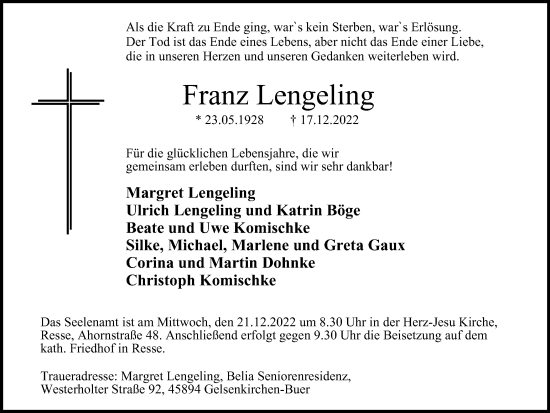 Als die Kraft zu Ende ging, war`s kein Sterben, war`s Erlösung.
Der Tod ist das Ende eines Lebens, aber nicht das Ende einer Liebe,
die in unseren Herzen und unseren Gedanken weiterleben wird.

Franz Lengeling

* 23.05.1928 † 17.12.2022

Für die glücklichen Lebensjahre, die wir gemeinsam erleben durften, sind wir sehr dankbar!

Margret Lengeling
Ulrich Lengeling und Katrin Böge
Beate und Uwe Komischke
Silke, Michael, Marlene und Greta Gaux
Corina und Martin Dohnke
Christoph Komischke

Das Seelenamt ist am Mittwoch, den 21.12.2022 um 8.30 Uhr in der Herz-Jesu Kirche, Resse, Ahornstraße 48. Anschließend erfolgt gegen 9.30 Uhr die Beisetzung auf dem kath. Friedhof in Resse.

Traueradresse: Margret Lengeling, Belia Seniorenresidenz,
Westerholter Straße 92, 45894 Gelsenkirchen-Buer